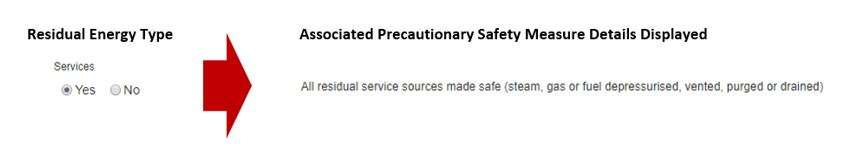 Residual Energy Type

Services

Yes No

Associated Precautionary Safety Measure Details Displayed

All residual service sources made safe (steam, gas or fuel depressurised, vented, purged or drained)